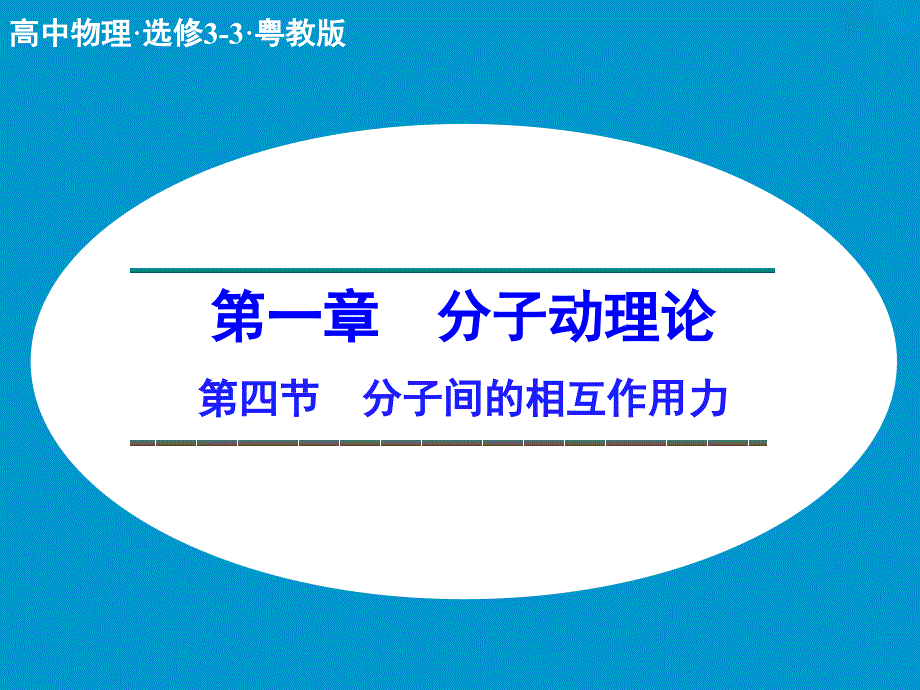 高中物理·选修3-3·粤教版

第一章　分子动理论

第四节　分子间的相互作用力